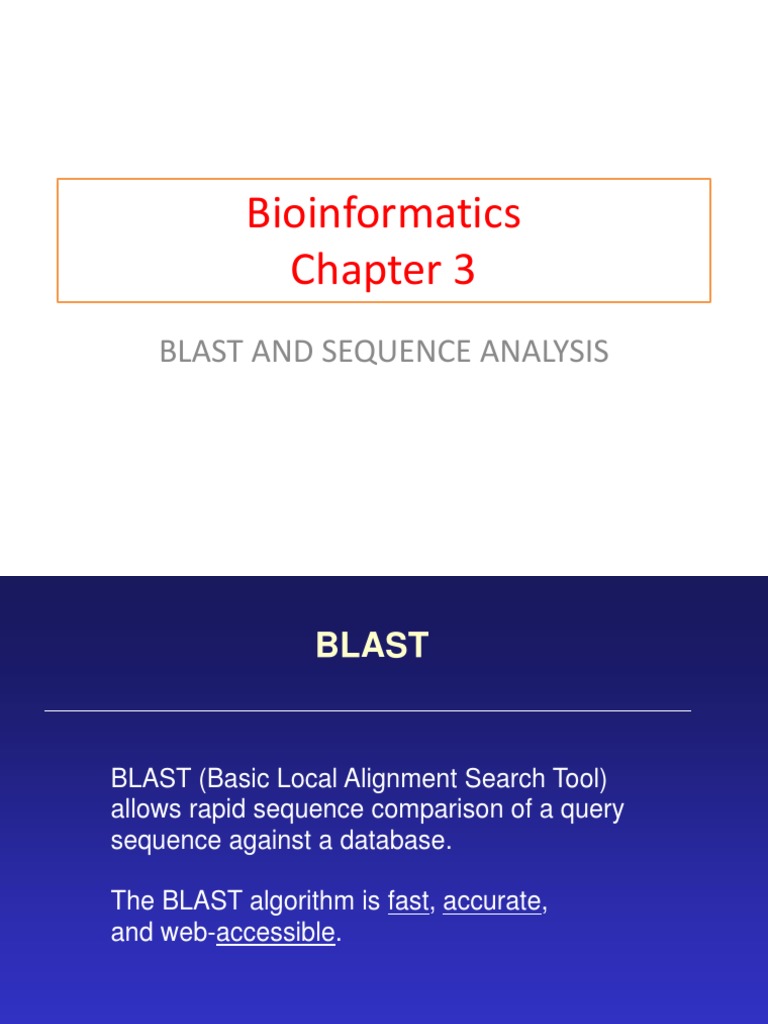 Bioinformatics
Chapter 3

BLAST AND SEQUENCE ANALYSIS

BLAST

BLAST (Basic Local Alignment Search Tool) allows rapid sequence comparison of a query sequence against a database.

The BLAST algorithm is fast, accurate, and web-accessible.